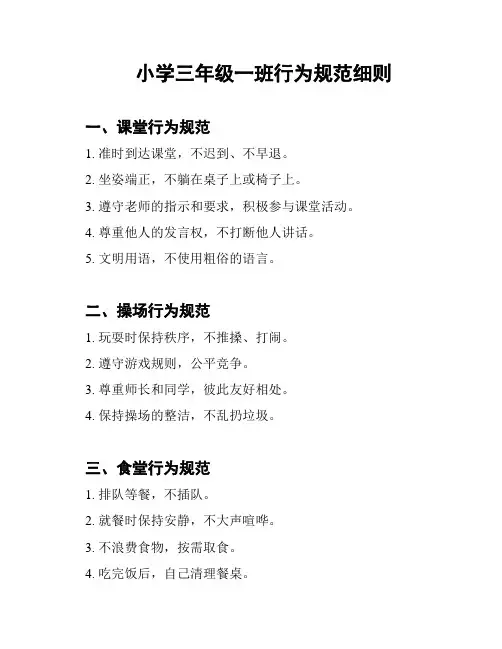 小学三年级一班行为规范细则

一、课堂行为规范

1. 准时到达课堂，不迟到、不早退。

2. 坐姿端正，不躺在桌子上或椅子上。

3. 遵守老师的指示和要求，积极参与课堂活动。

4. 尊重他人的发言权，不打断他人讲话。

5. 文明用语，不使用粗俗的语言。

二、操场行为规范

1. 玩耍时保持秩序，不推搡、打闹。

2. 遵守游戏规则，公平竞争。

3. 尊重师长和同学，彼此友好相处。

4. 保持操场的整洁，不乱扔垃圾。

三、食堂行为规范

1. 排队等餐，不插队。

2. 就餐时保持安静，不大声喧哗。

3. 不浪费食物，按需取食。

4. 吃完饭后，自己清理餐桌。